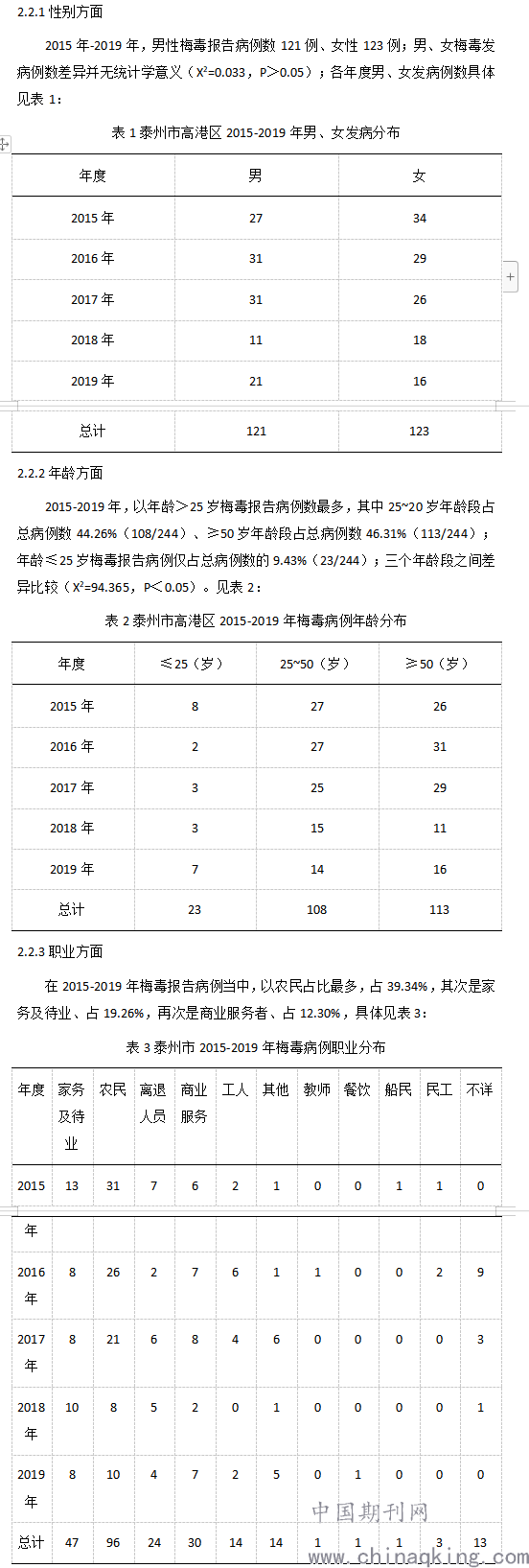 2.2.1 性别方面

2015 年-2019 年，男性梅毒报告病例数 121 例、女性 123 例；男、女梅毒发病例数差异并无统计学意义（$X^2$=0.033，P＞0.05）；各年度男、女发病例数具体见表 1：

表 1 泰州市高港区 2015-2019 年男、女发病分布

| 年度 | 男 | 女 |
|---|---|---|
| 2015 年 | 27 | 34 |
| 2016 年 | 31 | 29 |
| 2017 年 | 31 | 26 |
| 2018 年 | 11 | 18 |
| 2019 年 | 21 | 16 |
| 总计 | 121 | 123 |

2.2.2 年龄方面

2015-2019 年，以年龄＞25 岁梅毒报告病例数最多，其中 25~20 岁年龄段占总病例数 44.26%（108/244）、≥50 岁年龄段占总病例数 46.31%（113/244）；年龄≤25 岁梅毒报告病例仅占总病例数的 9.43%（23/244）；三个年龄段之间差异比较（$X^2$=94.365，P＜0.05）。见表 2：

表 2 泰州市高港区 2015-2019 年梅毒病例年龄分布

| 年度 | ≤25（岁） | 25~50（岁） | ≥50（岁） |
|---|---|---|---|
| 2015 年 | 8 | 27 | 26 |
| 2016 年 | 2 | 27 | 31 |
| 2017 年 | 3 | 25 | 29 |
| 2018 年 | 3 | 15 | 11 |
| 2019 年 | 7 | 14 | 16 |
| 总计 | 23 | 108 | 113 |

2.2.3 职业方面

在 2015-2019 年梅毒报告病例当中，以农民占比最多，占 39.34%，其次是家务及待业、占 19.26%，再次是商业服务者、占 12.30%，具体见表 3：

表 3 泰州市 2015-2019 年梅毒病例职业分布

| 年度 | 家务及待业 | 农民 | 离退人员 | 商业服务 | 工人 | 其他 | 教师 | 餐饮 | 船民 | 民工 | 不详 |
|---|---|---|---|---|---|---|---|---|---|---|---|
| 2015 年 | 13 | 31 | 7 | 6 | 2 | 1 | 0 | 0 | 1 | 1 | 0 |
| 2016 年 | 8 | 26 | 2 | 7 | 6 | 1 | 1 | 0 | 0 | 2 | 9 |
| 2017 年 | 8 | 21 | 6 | 8 | 4 | 6 | 0 | 0 | 0 | 0 | 3 |
| 2018 年 | 10 | 8 | 5 | 2 | 0 | 1 | 0 | 0 | 0 | 0 | 1 |
| 2019 年 | 8 | 10 | 4 | 7 | 2 | 5 | 0 | 1 | 0 | 0 | 0 |
| 总计 | 47 | 96 | 24 | 30 | 14 | 14 | 1 | 1 | 1 | 3 | 13 |

中国期刊网
www.chinaqking.com